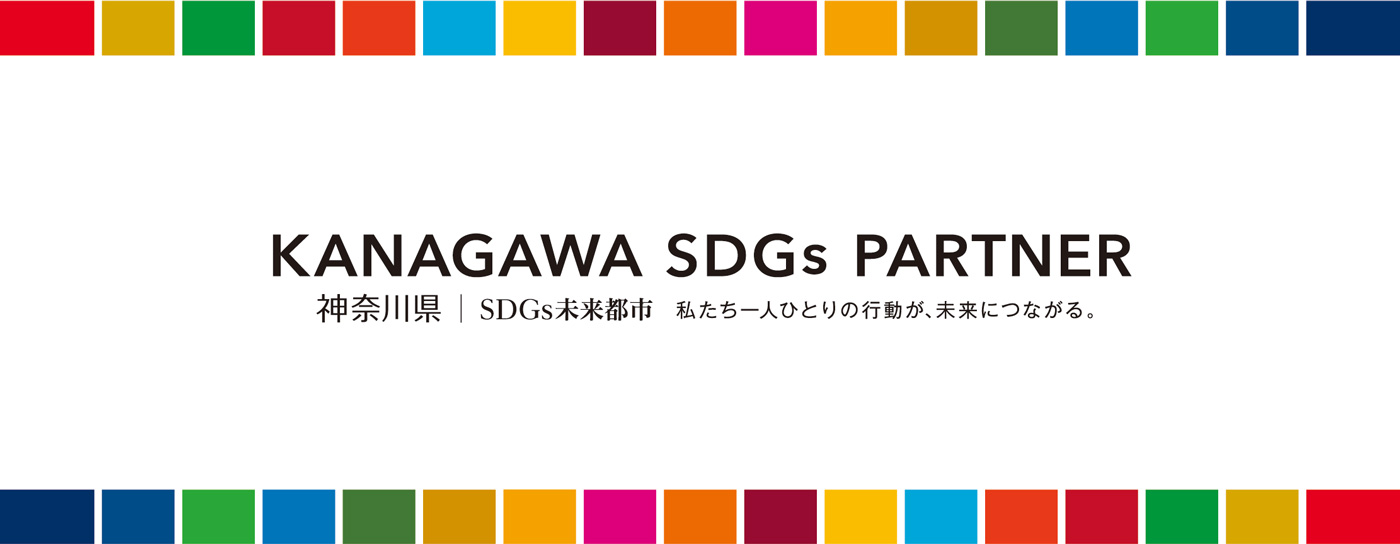 KANAGAWA SDGs PARTNER

神奈川県 | SDGs未来都市 私たち一人ひとりの行動が、未来につながる。